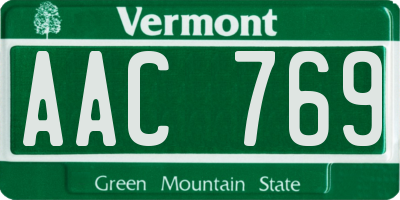 Vermont

AAC 769

Green Mountain State